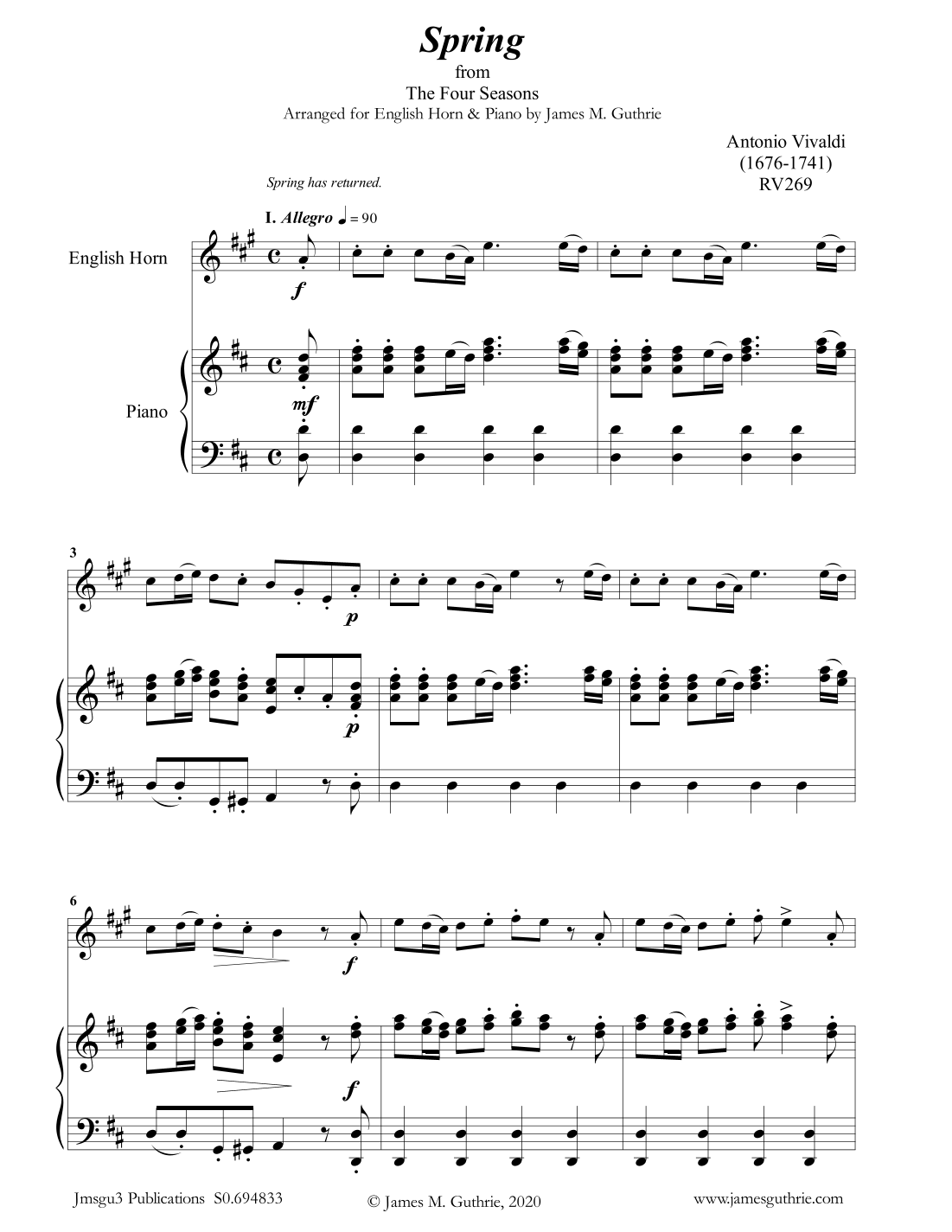 Spring
from
The Four Seasons
Arranged for English Horn & Piano by James M. Guthrie

Antonio Vivaldi
(1676-1741)
RV269

Spring has returned.

I. Allegro ♩ = 90

English Horn

f

Piano

mf

3

p

p

6

f

f

Jmsgu3 Publications S0.694833

© James M. Guthrie, 2020

www.jamesguthrie.com